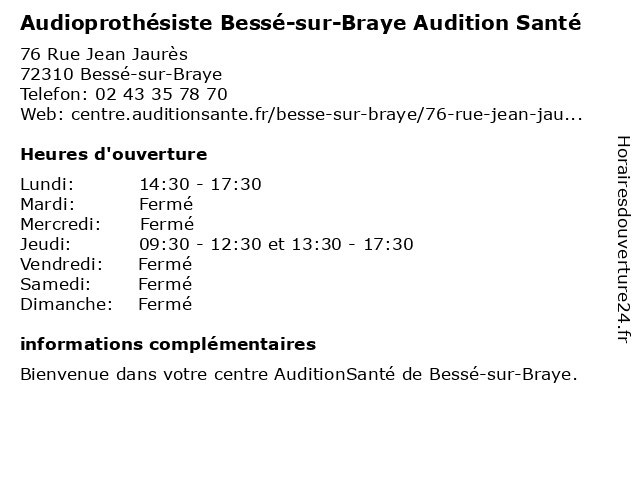 Audioprothésiste Bessé-sur-Braye Audition Santé

76 Rue Jean Jaurès
72310 Bessé-sur-Braye
Telefon: 02 43 35 78 70
Web: centre.auditionsante.fr/besse-sur-braye/76-rue-jean-jau...

Heures d'ouverture

Lundi: 14:30 - 17:30
Mardi: Fermé
Mercredi: Fermé
Jeudi: 09:30 - 12:30 et 13:30 - 17:30
Vendredi: Fermé
Samedi: Fermé
Dimanche: Fermé

informations complémentaires

Bienvenue dans votre centre AuditionSanté de Bessé-sur-Braye.

Horairesdouverture24.fr